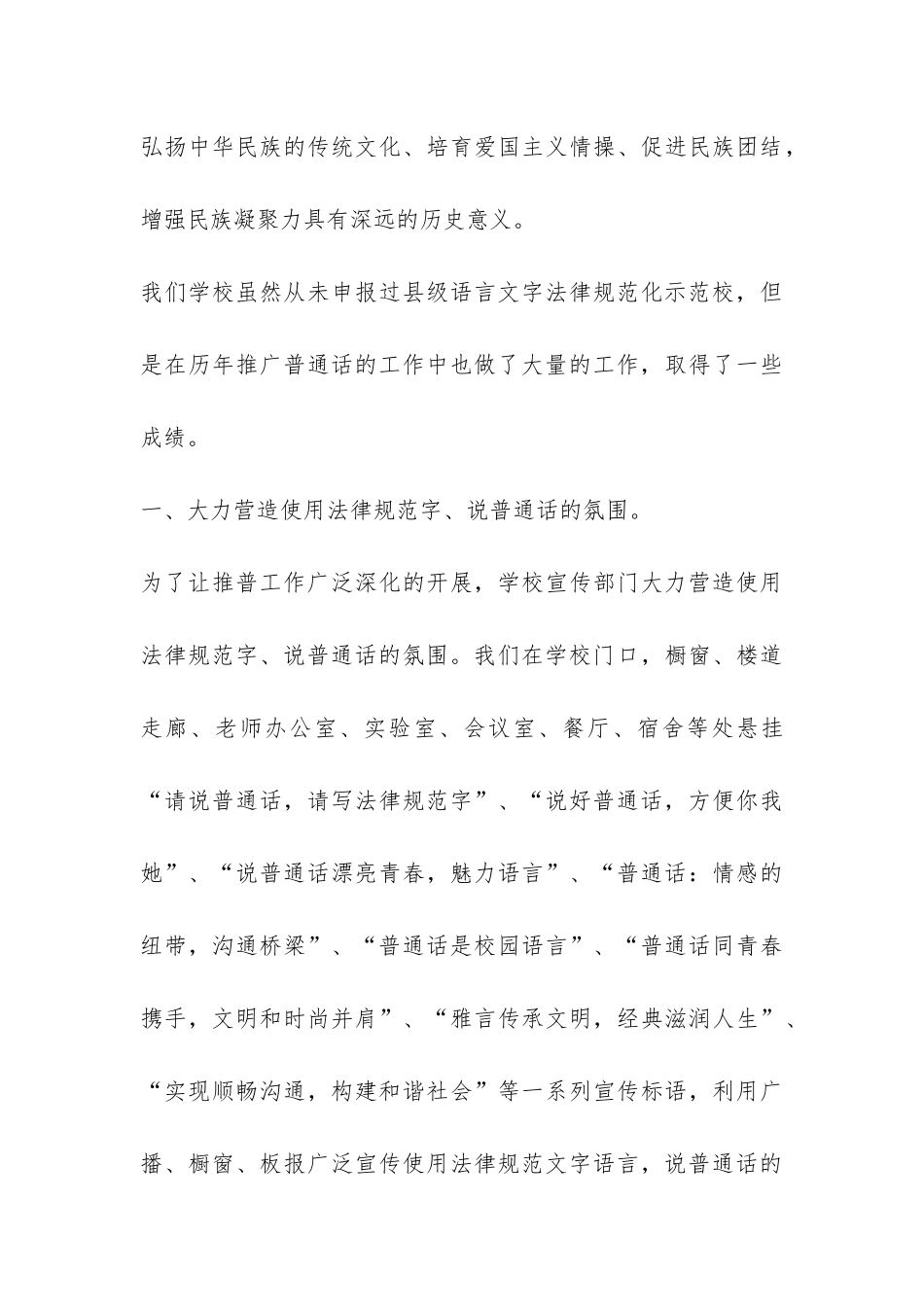 弘扬中华民族的传统文化、培育爱国主义情操、促进民族团结，增强民族凝聚力具有深远的历史意义。

我们学校虽然从未申报过县级语言文字法律规范化示范校，但是在历年推广普通话的工作中也做了大量的工作，取得了一些成绩。

一、大力营造使用法律规范字、说普通话的氛围。

为了让推普工作广泛深化的开展，学校宣传部门大力营造使用法律规范字、说普通话的氛围。我们在学校门口，橱窗、楼道走廊、老师办公室、实验室、会议室、餐厅、宿舍等处悬挂“请说普通话，请写法律规范字”、“说好普通话，方便你我她”、“说普通话漂亮青春，魅力语言”、“普通话：情感的纽带，沟通桥梁”、“普通话是校园语言”、“普通话同青春携手，文明和时尚并肩”、“雅言传承文明，经典滋润人生”、“实现顺畅沟通，构建和谐社会”等一系列宣传标语，利用广播、橱窗、板报广泛宣传使用法律规范文字语言，说普通话的